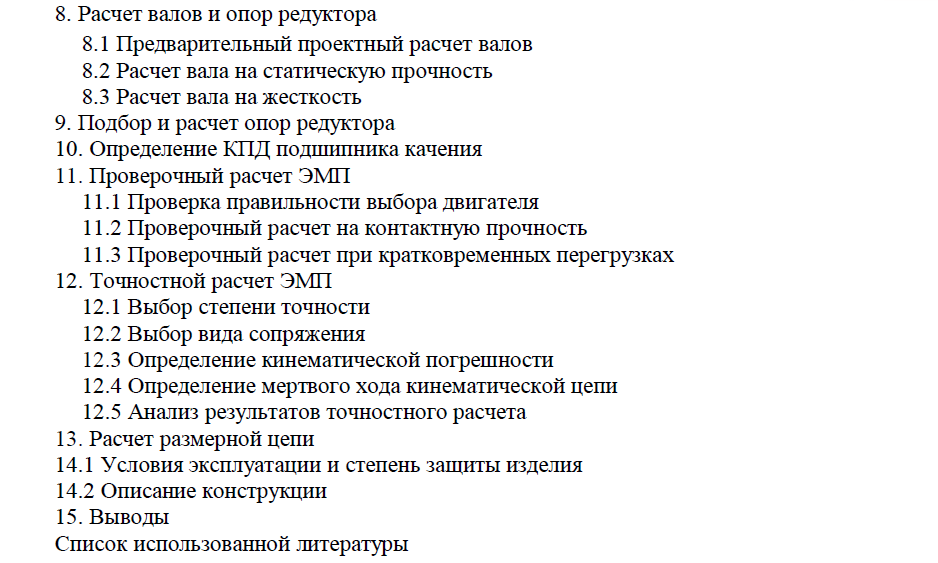 8. Расчет валов и опор редуктора
8.1 Предварительный проектный расчет валов
8.2 Расчет вала на статическую прочность
8.3 Расчет вала на жесткость
9. Подбор и расчет опор редуктора
10. Определение КПД подшипника качения
11. Проверочный расчет ЭМП
11.1 Проверка правильности выбора двигателя
11.2 Проверочный расчет на контактную прочность
11.3 Проверочный расчет при кратковременных перегрузках
12. Точностной расчет ЭМП
12.1 Выбор степени точности
12.2 Выбор вида сопряжения
12.3 Определение кинематической погрешности
12.4 Определение мертвого хода кинематической цепи
12.5 Анализ результатов точностного расчета
13. Расчет размерной цепи
14.1 Условия эксплуатации и степень защиты изделия
14.2 Описание конструкции
15. Выводы
Список использованной литературы